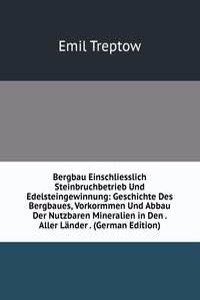 Emil Treptow

Bergbau Einschliesslich Steinbruchbetrieb Und Edelsteingewinnung: Geschichte Des Bergbaues, Vorkormmen Und Abbau Der Nutzbaren Mineralien in Den . Aller Länder . (German Edition)